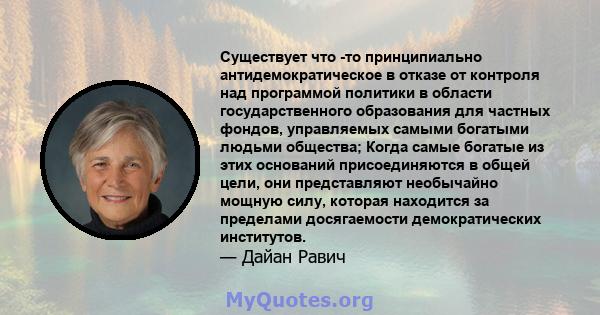 Существует что -то принципиально антидемократическое в отказе от контроля над программой политики в области государственного образования для частных фондов, управляемых самыми богатыми людьми общества; Когда самые богатые из этих оснований присоединяются в общей цели, они представляют необычайно мощную силу, которая находится за пределами досягаемости демократических институтов.
— Дайан Равич

MyQuotes.org